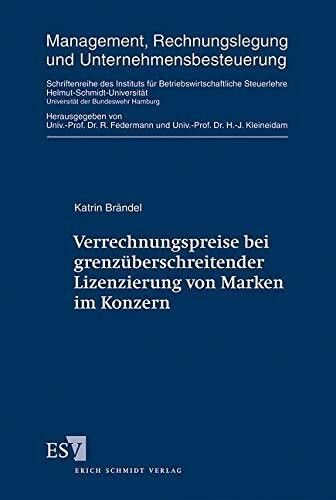 Management, Rechnungslegung und Unternehmensbesteuerung

Schriftenreihe des Instituts für Betriebswirtschaftliche Steuerlehre
Helmut-Schmidt-Universität
Universität der Bundeswehr Hamburg

Herausgegeben von
Univ.-Prof. Dr. R. Federmann und Univ.-Prof. Dr. H.-J. Kleineidam

Katrin Brändel

Verrechnungspreise bei grenzüberschreitender Lizenzierung von Marken im Konzern

ESV
ERICH SCHMIDT VERLAG